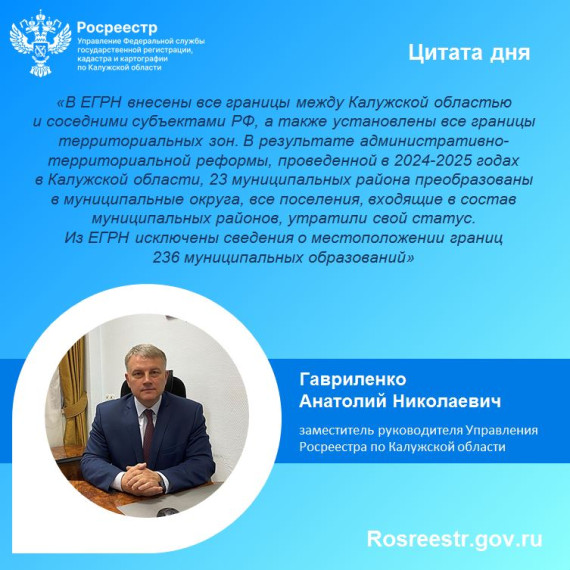 Росреестр
Управление Федеральной службы государственной регистрации, кадастра и картографии по Калужской области

Цитата дня

«В ЕГРН внесены все границы между Калужской областью и соседними субъектами РФ, а также установлены все границы территориальных зон. В результате административно-территориальной реформы, проведенной в 2024-2025 годах в Калужской области, 23 муниципальных района преобразованы в муниципальные округа, все поселения, входящие в состав муниципальных районов, утратили свой статус. Из ЕГРН исключены сведения о местоположении границ 236 муниципальных образований»

Гавриленко
Анатолий Николаевич

заместитель руководителя Управления Росреестра по Калужской области

Rosreestr.gov.ru